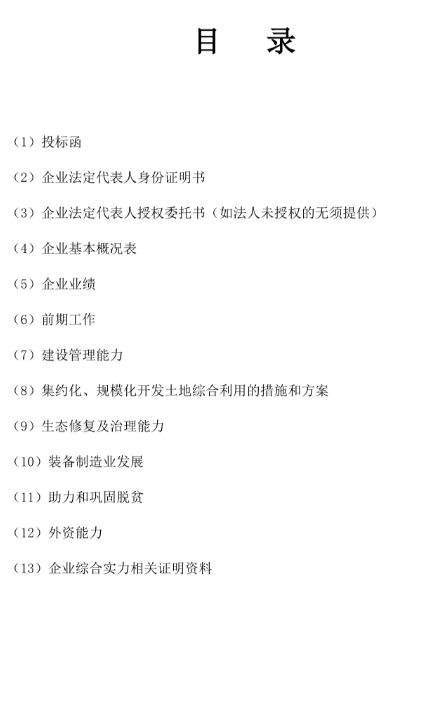 目　录

（1）投标函

（2）企业法定代表人身份证明书

（3）企业法定代表人授权委托书（如法人未授权的无须提供）

（4）企业基本概况表

（5）企业业绩

（6）前期工作

（7）建设管理能力

（8）集约化、规模化开发土地综合利用的措施和方案

（9）生态修复及治理能力

（10）装备制造业发展

（11）助力和巩固脱贫

（12）外资能力

（13）企业综合实力相关证明资料